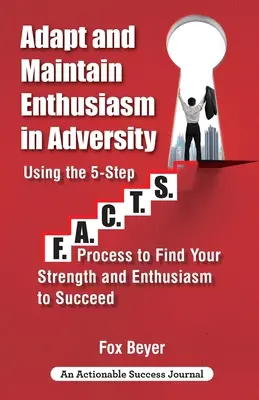 Adapt and Maintain Enthusiasm in Adversity

Using the 5-Step

F. A. C. T. S.

Process to Find Your Strength and Enthusiasm to Succeed

Fox Beyer

An Actionable Success Journal